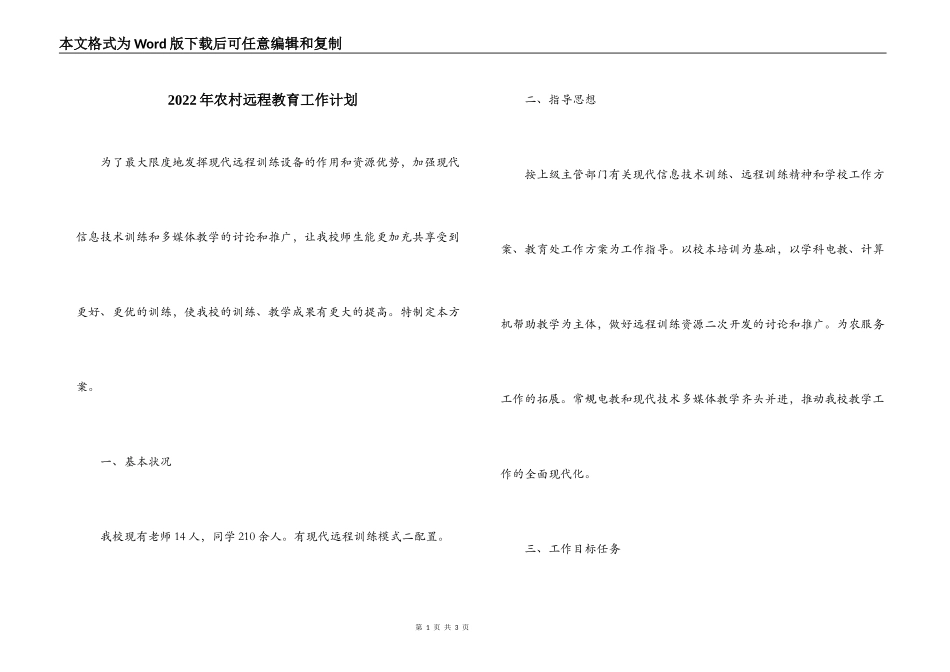 本文格式为Word版下载后可任意编辑和复制

2022年农村远程教育工作计划

为了最大限度地发挥现代远程训练设备的作用和资源优势，加强现代信息技术训练和多媒体教学的讨论和推广，让我校师生能更加充共享受到更好、更优的训练，使我校的训练、教学成果有更大的提高。特制定本方案。

一、基本状况

我校现有老师14人，同学210余人。有现代远程训练模式二配置。

二、指导思想

按上级主管部门有关现代信息技术训练、远程训练精神和学校工作方案、教育处工作方案为工作指导。以校本培训为基础，以学科电教、计算机帮助教学为主体，做好远程训练资源二次开发的讨论和推广。为农服务工作的拓展。常规电教和现代技术多媒体教学齐头并进，推动我校教学工作的全面现代化。

三、工作目标任务

第 1 页 共 3 页